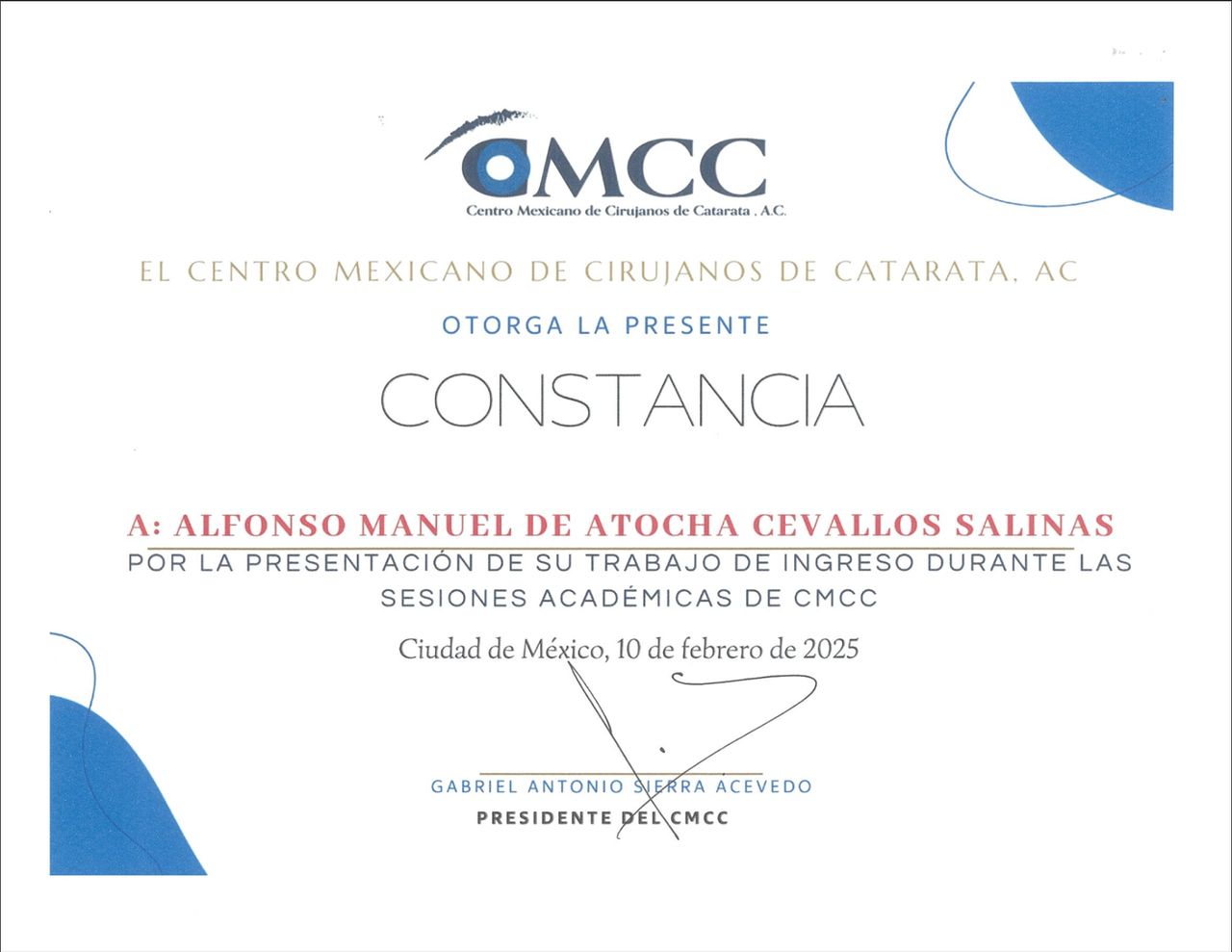 CMCC
Centro Mexicano de Cirujanos de Catarata , A.C.

EL CENTRO MEXICANO DE CIRUJANOS DE CATARATA, AC

OTORGA LA PRESENTE

CONSTANCIA

A: ALFONSO MANUEL DE ATOCHA CEVALLOS SALINAS

POR LA PRESENTACIÓN DE SU TRABAJO DE INGRESO DURANTE LAS SESIONES ACADÉMICAS DE CMCC

Ciudad de México, 10 de febrero de 2025

GABRIEL ANTONIO SIERRA ACEVEDO
PRESIDENTE DEL CMCC